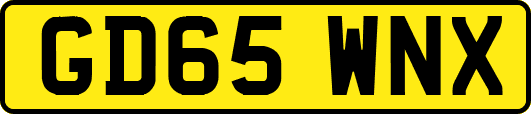 GD65 WNX